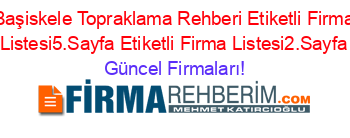 Başiskele Topraklama Rehberi Etiketli Firma Listesi5.Sayfa Etiketli Firma Listesi2.Sayfa Güncel Firmaları!

FİRMAREHBERİM.COM
MEHMET KATIRCIOĞLU